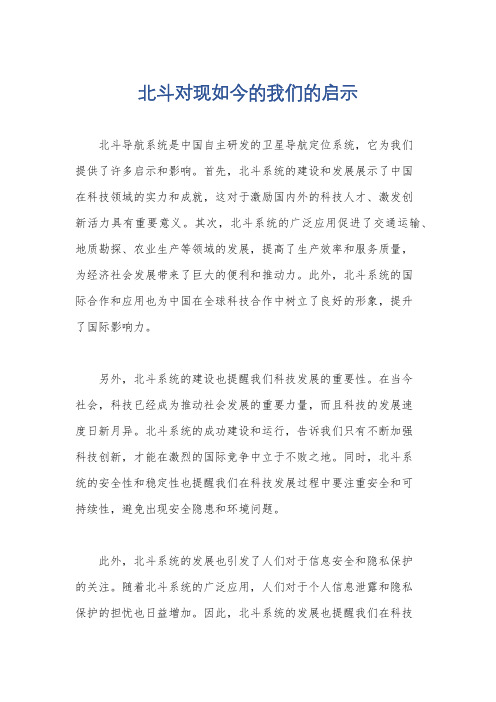 北斗对现如今的我们的启示

北斗导航系统是中国自主研发的卫星导航定位系统，它为我们提供了许多启示和影响。首先，北斗系统的建设和发展展示了中国在科技领域的实力和成就，这对于激励国内外的科技人才、激发创新活力具有重要意义。其次，北斗系统的广泛应用促进了交通运输、地质勘探、农业生产等领域的发展，提高了生产效率和服务质量，为经济社会发展带来了巨大的便利和推动力。此外，北斗系统的国际合作和应用也为中国在全球科技合作中树立了良好的形象，提升了国际影响力。

另外，北斗系统的建设也提醒我们科技发展的重要性。在当今社会，科技已经成为推动社会发展的重要力量，而且科技的发展速度日新月异。北斗系统的成功建设和运行，告诉我们只有不断加强科技创新，才能在激烈的国际竞争中立于不败之地。同时，北斗系统的安全性和稳定性也提醒我们在科技发展过程中要注重安全和可持续性，避免出现安全隐患和环境问题。

此外，北斗系统的发展也引发了人们对于信息安全和隐私保护的关注。随着北斗系统的广泛应用，人们对于个人信息泄露和隐私保护的担忧也日益增加。因此，北斗系统的发展也提醒我们在科技